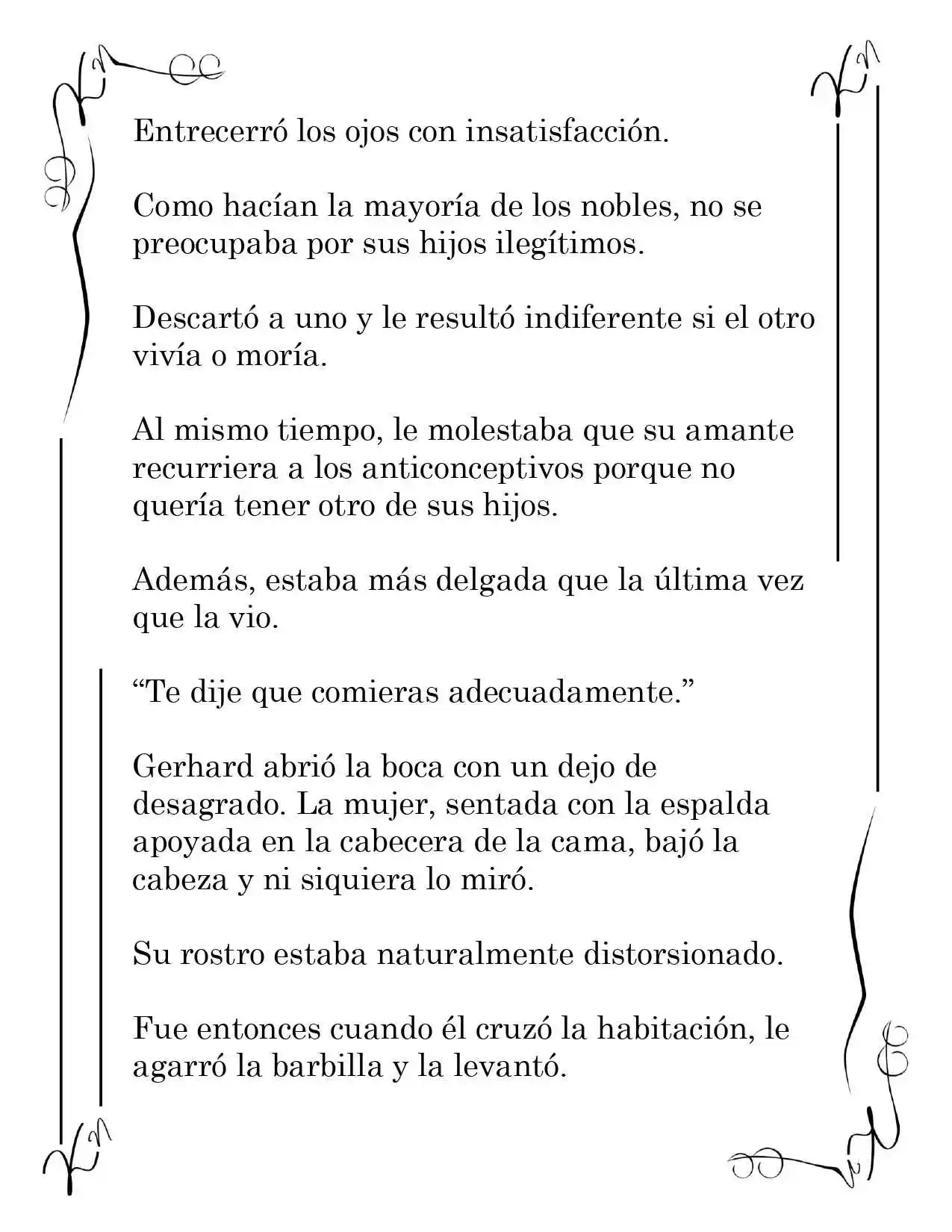 Entrecerró los ojos con insatisfacción.

Como hacían la mayoría de los nobles, no se preocupaba por sus hijos ilegítimos.

Descartó a uno y le resultó indiferente si el otro vivía o moría.

Al mismo tiempo, le molestaba que su amante recurriera a los anticonceptivos porque no quería tener otro de sus hijos.

Además, estaba más delgada que la última vez que la vio.

"Te dije que comieras adecuadamente."

Gerhard abrió la boca con un dejo de desagrado. La mujer, sentada con la espalda apoyada en la cabecera de la cama, bajó la cabeza y ni siquiera lo miró.

Su rostro estaba naturalmente distorsionado.

Fue entonces cuando él cruzó la habitación, le agarró la barbilla y la levantó.